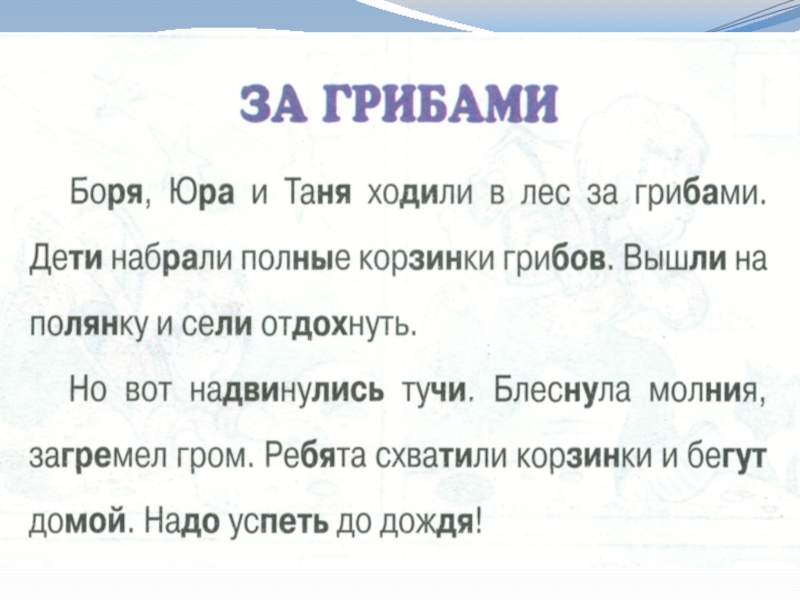 ЗА ГРИБАМИ

Боря, Юра и Таня ходили в лес за грибами. Дети набрали полные корзинки грибов. Вышли на полянку и сели отдохнуть.

Но вот надвинулись тучи. Блеснула молния, загремел гром. Ребята схватили корзинки и бегут домой. Надо успеть до дождя!